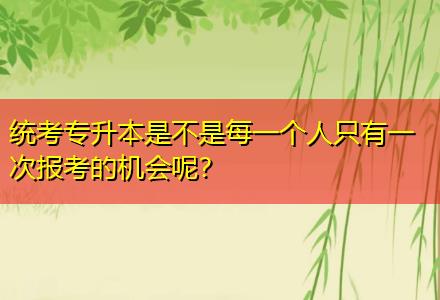 统考专升本是不是每一个人只有一次报考的机会呢?